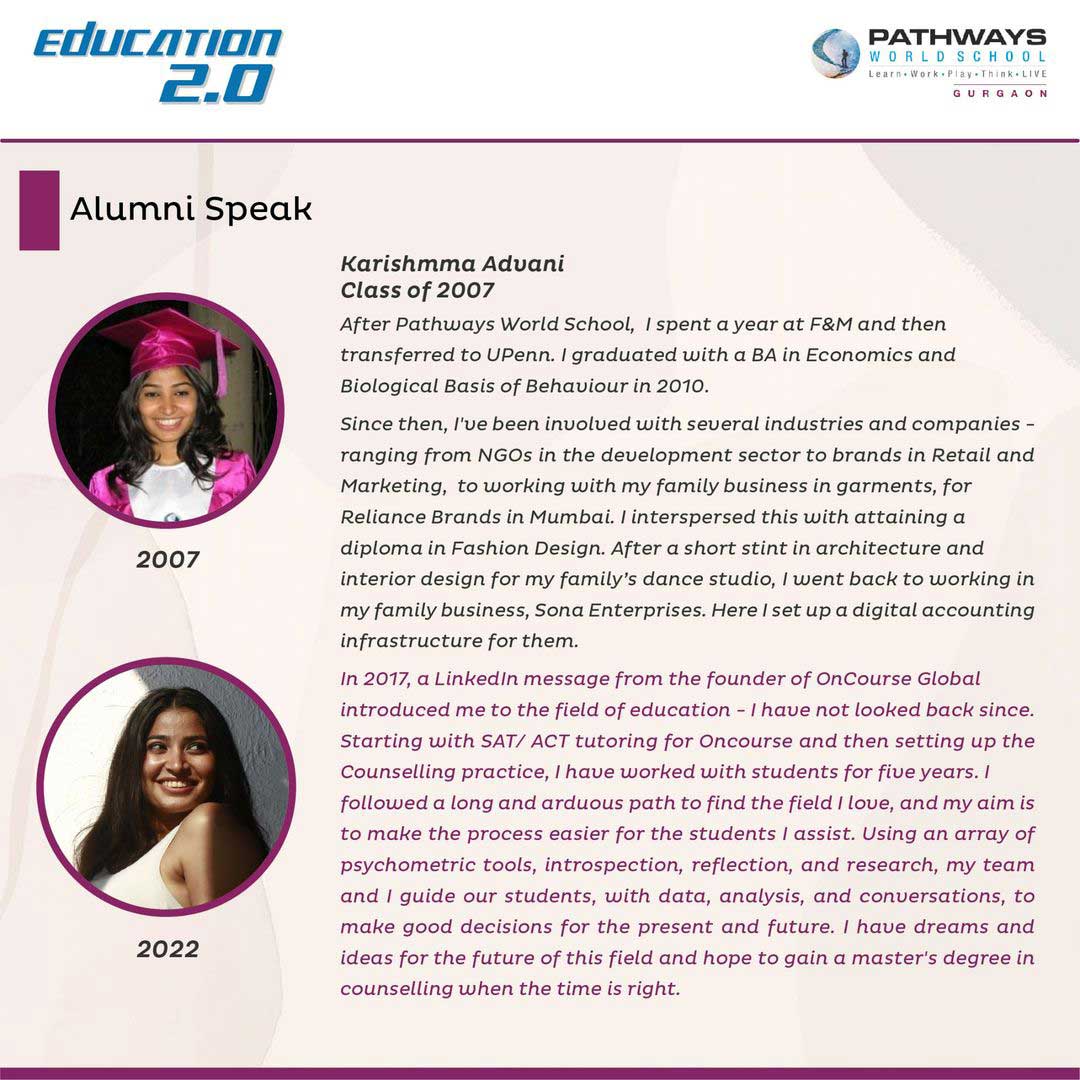 EDUCATION 2.0

PATHWAYS WORLD SCHOOL
Learn • Work • Play • Think • LIVE
GURGAON

Alumni Speak

Karishmma Advani
Class of 2007

After Pathways World School, I spent a year at F&M and then transferred to UPenn. I graduated with a BA in Economics and Biological Basis of Behaviour in 2010.

Since then, I've been involved with several industries and companies - ranging from NGOs in the development sector to brands in Retail and Marketing, to working with my family business in garments, for Reliance Brands in Mumbai. I interspersed this with attaining a diploma in Fashion Design. After a short stint in architecture and interior design for my family's dance studio, I went back to working in my family business, Sona Enterprises. Here I set up a digital accounting infrastructure for them.

In 2017, a LinkedIn message from the founder of OnCourse Global introduced me to the field of education - I have not looked back since. Starting with SAT/ ACT tutoring for Oncourse and then setting up the Counselling practice, I have worked with students for five years. I followed a long and arduous path to find the field I love, and my aim is to make the process easier for the students I assist. Using an array of psychometric tools, introspection, reflection, and research, my team and I guide our students, with data, analysis, and conversations, to make good decisions for the present and future. I have dreams and ideas for the future of this field and hope to gain a master's degree in counselling when the time is right.

2007

2022